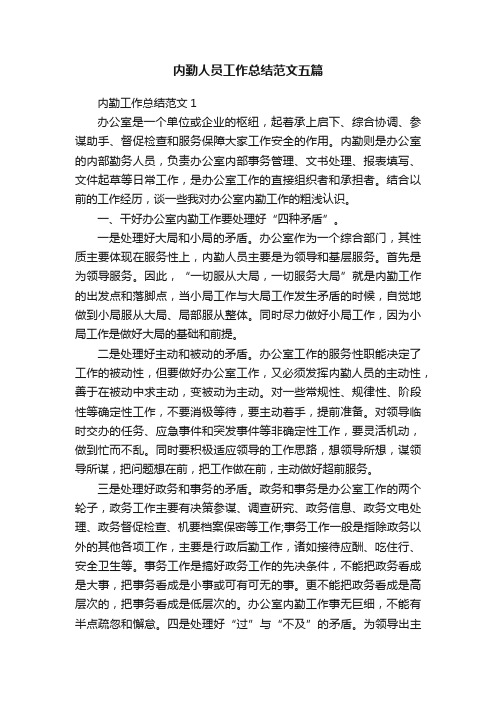 内勤人员工作总结范文五篇

内勤工作总结范文 1

办公室是一个单位或企业的枢纽，起着承上启下、综合协调、参谋助手、督促检查和服务保障大家工作安全的作用。内勤则是办公室的内部勤务人员，负责办公室内部事务管理、文书处理、报表填写、文件起草等日常工作，是办公室工作的直接组织者和承担者。结合以前的工作经历，谈一些我对办公室内勤工作的粗浅认识。

一、干好办公室内勤工作要处理好“四种矛盾”。

一是处理好大局和小局的矛盾。办公室作为一个综合部门，其性质主要体现在服务性上，内勤人员主要是为领导和基层服务。首先是为领导服务。因此，“一切服从大局，一切服务大局”就是内勤工作的出发点和落脚点，当小局工作与大局工作发生矛盾的时候，自觉地做到小局服从大局、局部服从整体。同时尽力做好小局工作，因为小局工作是做好大局的基础和前提。

二是处理好主动和被动的矛盾。办公室工作的服务性职能决定了工作的被动性，但要做好办公室工作，又必须发挥内勤人员的主动性，善于在被动中求主动，变被动为主动。对一些常规性、规律性、阶段性等确定性工作，不要消极等待，要主动着手，提前准备。对领导临时交办的任务、应急事件和突发事件等非确定性工作，要灵活机动，做到忙而不乱。同时要积极适应领导的工作思路，想领导所想，谋领导所谋，把问题想在前，把工作做在前，主动做好超前服务。

三是处理好政务和事务的矛盾。政务和事务是办公室工作的两个轮子，政务工作主要有决策参谋、调查研究、政务信息、政务文电处理、政务督促检查、机要档案保密等工作;事务工作一般是指除政务以外的其他各项工作，主要是行政后勤工作，诸如接待应酬、吃住行、安全卫生等。事务工作是搞好政务工作的先决条件，不能把政务看成是大事，把事务看成是小事或可有可无的事。更不能把政务看成是高层次的，把事务看成是低层次的。办公室内勤工作事无巨细，不能有半点疏忽和懈怠。四是处理好“过”与“不及”的矛盾。为领导出主